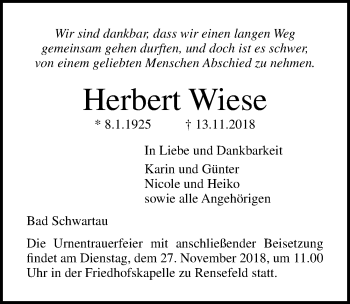 Wir sind dankbar, dass wir einen langen Weg gemeinsam gehen durften, und doch ist es schwer, von einem geliebten Menschen Abschied zu nehmen.

Herbert Wiese

* 8.1.1925 † 13.11.2018

In Liebe und Dankbarkeit

Karin und Günter
Nicole und Heiko
sowie alle Angehörigen

Bad Schwartau

Die Urnentrauerfeier mit anschließender Beisetzung findet am Dienstag, dem 27. November 2018, um 11.00 Uhr in der Friedhofskapelle zu Rensefeld statt.